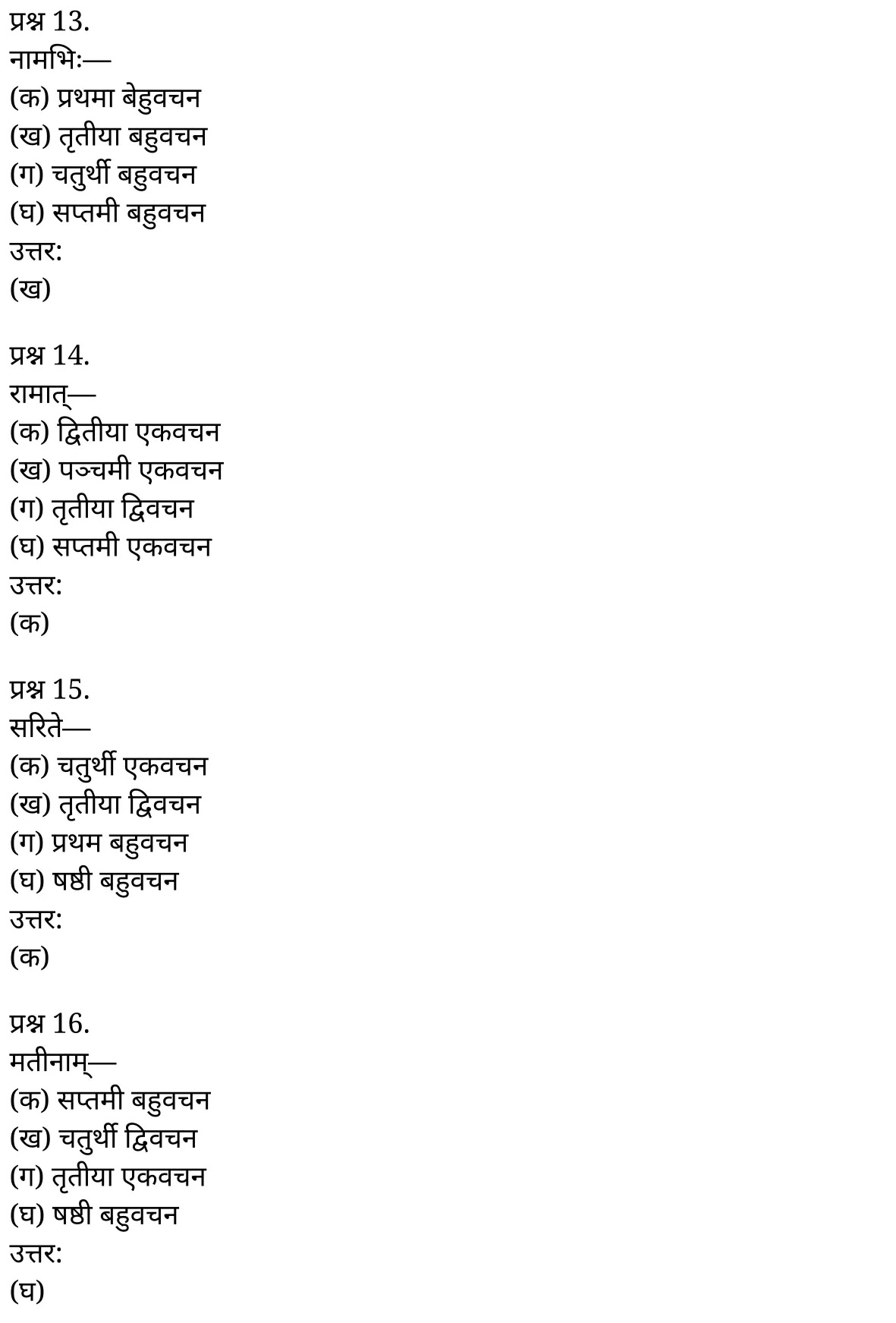 प्रश्न 13.
नामभिः—
(क) प्रथमा बेहुवचन
(ख) तृतीया बहुवचन
(ग) चतुर्थी बहुवचन
(घ) सप्तमी बहुवचन
उत्तर:
(ख)

प्रश्न 14.
रामात्—
(क) द्वितीया एकवचन
(ख) पञ्चमी एकवचन
(ग) तृतीया द्विवचन
(घ) सप्तमी एकवचन
उत्तर:
(क)

प्रश्न 15.
सरिते—
(क) चतुर्थी एकवचन
(ख) तृतीया द्विवचन
(ग) प्रथम बहुवचन
(घ) षष्ठी बहुवचन
उत्तर:
(क)

प्रश्न 16.
मतीनाम्—
(क) सप्तमी बहुवचन
(ख) चतुर्थी द्विवचन
(ग) तृतीया एकवचन
(घ) षष्ठी बहुवचन
उत्तर:
(घ)